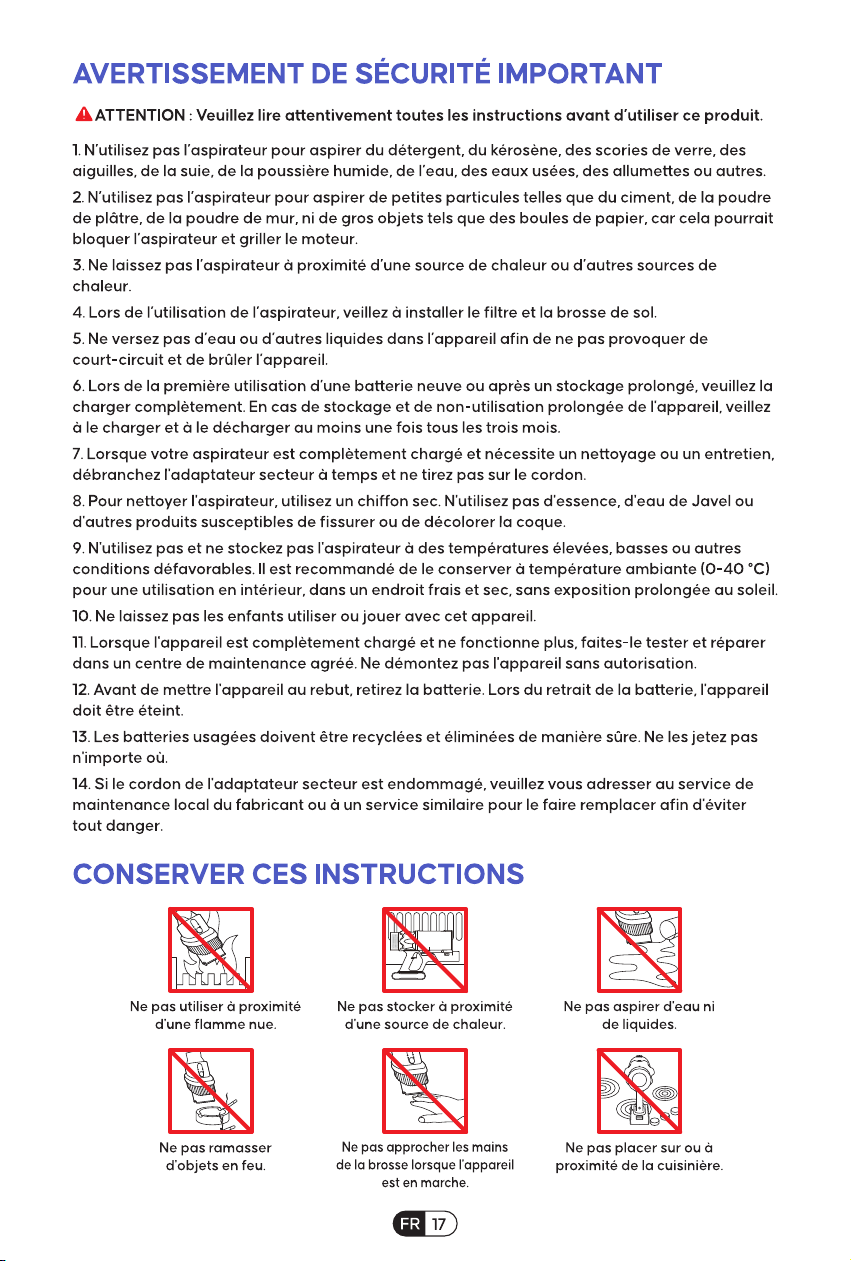 AVERTISSEMENT DE SÉCURITÉ IMPORTANT

ATTENTION : Veuillez lire attentivement toutes les instructions avant d'utiliser ce produit.

1. N'utilisez pas l'aspirateur pour aspirer du détergent, du kérosène, des scories de verre, des aiguilles, de la suie, de la poussière humide, de l'eau, des eaux usées, des allumettes ou autres.

2. N'utilisez pas l'aspirateur pour aspirer de petites particules telles que du ciment, de la poudre de plâtre, de la poudre de mur, ni de gros objets tels que des boules de papier, car cela pourrait bloquer l'aspirateur et griller le moteur.

3. Ne laissez pas l'aspirateur à proximité d'une source de chaleur ou d'autres sources de chaleur.

4. Lors de l'utilisation de l'aspirateur, veillez à installer le filtre et la brosse de sol.

5. Ne versez pas d'eau ou d'autres liquides dans l'appareil afin de ne pas provoquer de court-circuit et de brûler l'appareil.

6. Lors de la première utilisation d'une batterie neuve ou après un stockage prolongé, veuillez la charger complètement. En cas de stockage et de non-utilisation prolongée de l'appareil, veillez à le charger et à le décharger au moins une fois tous les trois mois.

7. Lorsque votre aspirateur est complètement chargé et nécessite un nettoyage ou un entretien, débranchez l'adaptateur secteur à temps et ne tirez pas sur le cordon.

8. Pour nettoyer l'aspirateur, utilisez un chiffon sec. N'utilisez pas d'essence, d'eau de Javel ou d'autres produits susceptibles de fissurer ou de décolorer la coque.

9. N'utilisez pas et ne stockez pas l'aspirateur à des températures élevées, basses ou autres conditions défavorables. Il est recommandé de le conserver à température ambiante (0-40 °C) pour une utilisation en intérieur, dans un endroit frais et sec, sans exposition prolongée au soleil.

10. Ne laissez pas les enfants utiliser ou jouer avec cet appareil.

11. Lorsque l'appareil est complètement chargé et ne fonctionne plus, faites-le tester et réparer dans un centre de maintenance agréé. Ne démontez pas l'appareil sans autorisation.

12. Avant de mettre l'appareil au rebut, retirez la batterie. Lors du retrait de la batterie, l'appareil doit être éteint.

13. Les batteries usagées doivent être recyclées et éliminées de manière sûre. Ne les jetez pas n'importe où.

14. Si le cordon de l'adaptateur secteur est endommagé, veuillez vous adresser au service de maintenance local du fabricant ou à un service similaire pour le faire remplacer afin d'éviter tout danger.

CONSERVER CES INSTRUCTIONS

Ne pas utiliser à proximité d'une flamme nue.

Ne pas stocker à proximité d'une source de chaleur.

Ne pas aspirer d'eau ni de liquides.

Ne pas ramasser d'objets en feu.

Ne pas approcher les mains de la brosse lorsque l'appareil est en marche.

Ne pas placer sur ou à proximité de la cuisinière.

FR 17